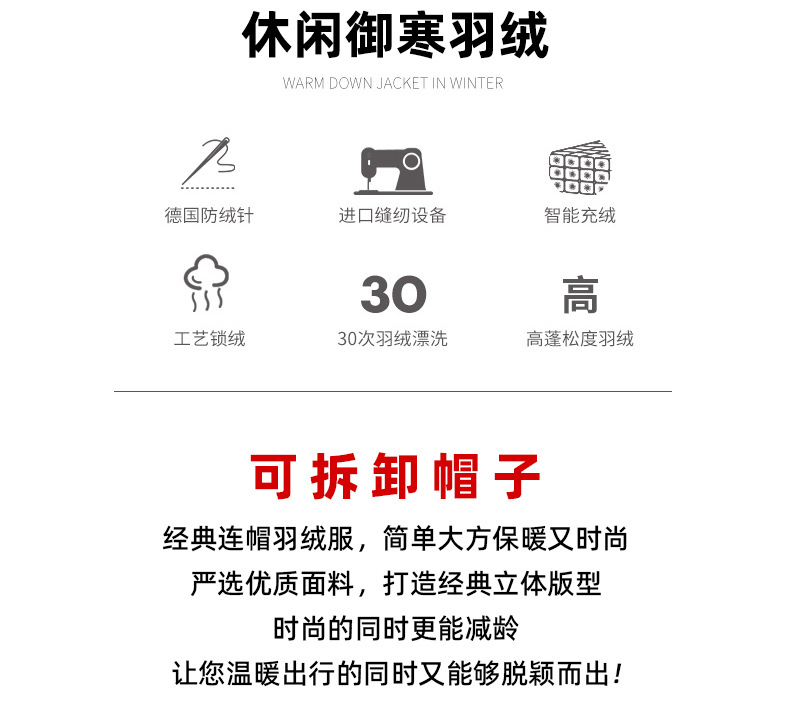 休闲御寒羽绒

WARM DOWN JACKET IN WINTER

德国防绒针

进口缝纫设备

智能充绒

工艺锁绒

30

30次羽绒漂洗

高

高蓬松度羽绒

可拆卸帽子

经典连帽羽绒服，简单大方保暖又时尚

严选优质面料，打造经典立体版型

时尚的同时更能减龄

让您温暖出行的同时又能够脱颖而出！